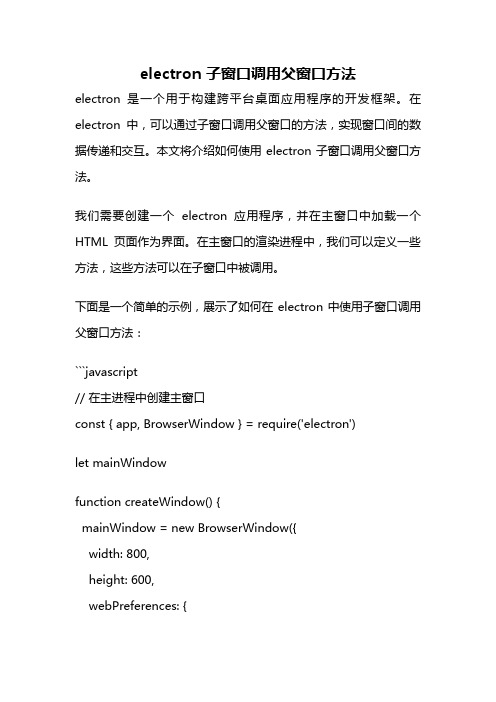 electron 子窗口调用父窗口方法

electron 是一个用于构建跨平台桌面应用程序的开发框架。在 electron 中，可以通过子窗口调用父窗口的方法，实现窗口间的数据传递和交互。本文将介绍如何使用 electron 子窗口调用父窗口方法。

我们需要创建一个 electron 应用程序，并在主窗口中加载一个 HTML 页面作为界面。在主窗口的渲染进程中，我们可以定义一些方法，这些方法可以在子窗口中被调用。

下面是一个简单的示例，展示了如何在 electron 中使用子窗口调用父窗口方法：

```javascript
// 在主进程中创建主窗口
const { app, BrowserWindow } = require('electron')

let mainWindow

function createWindow() {
  mainWindow = new BrowserWindow({
    width: 800,
    height: 600,
    webPreferences: {